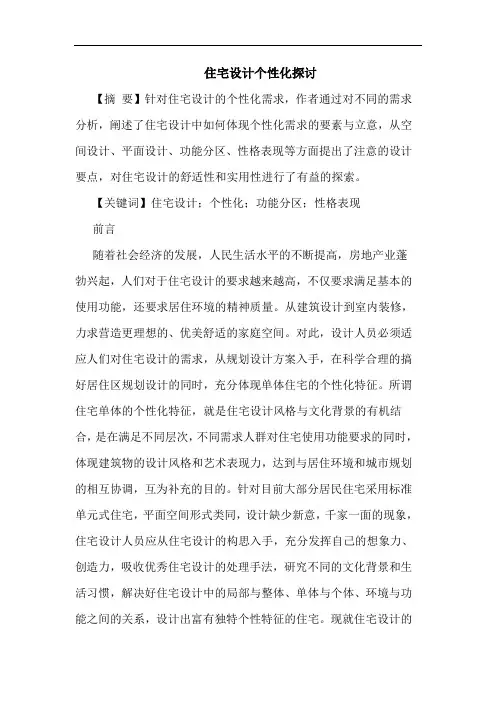 住宅设计个性化探讨

【摘 要】针对住宅设计的个性化需求，作者通过对不同的需求分析，阐述了住宅设计中如何体现个性化需求的要素与立意，从空间设计、平面设计、功能分区、性格表现等方面提出了注意的设计要点，对住宅设计的舒适性和实用性进行了有益的探索。

【关键词】住宅设计；个性化；功能分区；性格表现

前言

随着社会经济的发展，人民生活水平的不断提高，房地产业蓬勃兴起，人们对于住宅设计的要求越来越高，不仅要求满足基本的使用功能，还要求居住环境的精神质量。从建筑设计到室内装修，力求营造更理想的、优美舒适的家庭空间。对此，设计人员必须适应人们对住宅设计的需求，从规划设计方案入手，在科学合理的搞好居住区规划设计的同时，充分体现单体住宅的个性化特征。所谓住宅单体的个性化特征，就是住宅设计风格与文化背景的有机结合，是在满足不同层次，不同需求人群对住宅使用功能要求的同时，体现建筑物的设计风格和艺术表现力，达到与居住环境和城市规划的相互协调，互为补充的目的。针对目前大部分居民住宅采用标准单元式住宅，平面空间形式类同，设计缺少新意，千家一面的现象，住宅设计人员应从住宅设计的构思入手，充分发挥自己的想象力、创造力，吸收优秀住宅设计的处理手法，研究不同的文化背景和生活习惯，解决好住宅设计中的局部与整体、单体与个体、环境与功能之间的关系，设计出富有独特个性特征的住宅。现就住宅设计的